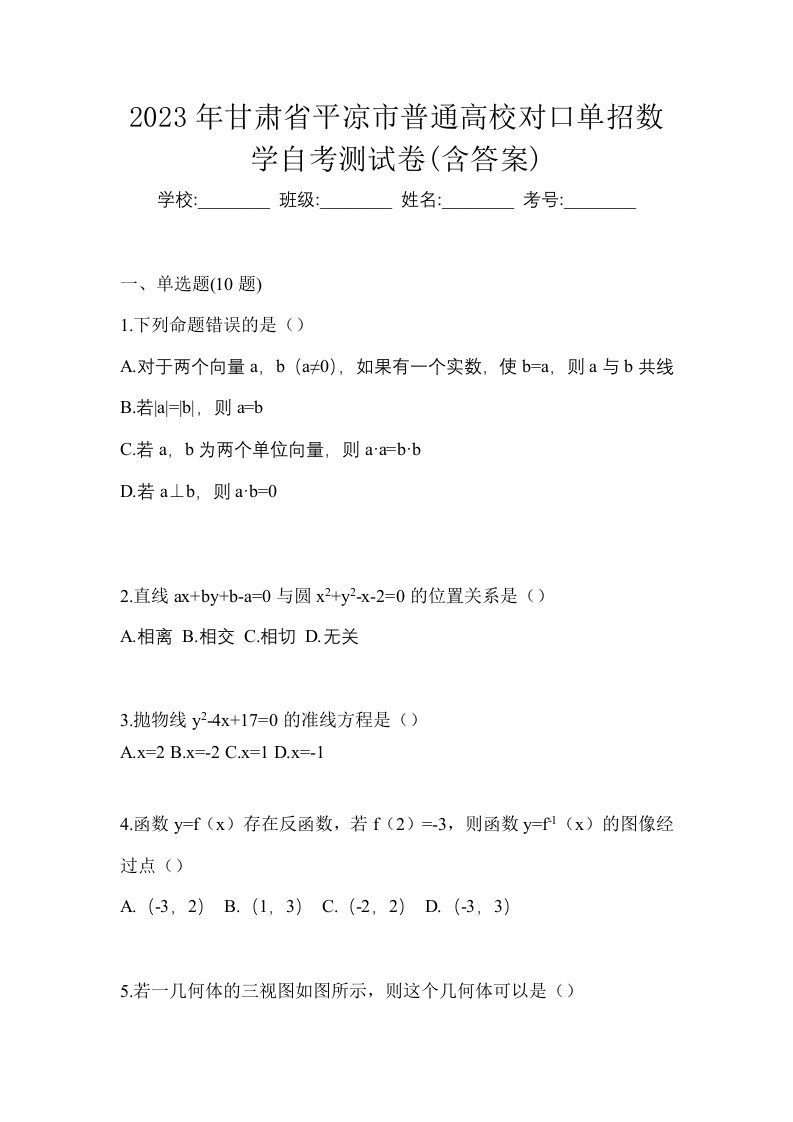 2023年甘肃省平凉市普通高校对口单招数学自考测试卷(含答案)

学校:________ 班级:________ 姓名:________ 考号:________

一、单选题(10 题)

1.下列命题错误的是（）

A.对于两个向量 a，b（a≠0），如果有一个实数，使 b=a，则 a 与 b 共线

B.若|a|=|b|，则 a=b

C.若 a，b 为两个单位向量，则 a·a=b·b

D.若 a⊥b，则 a·b=0

2.直线 ax+by+b-a=0 与圆 $x^2+y^2-x-2=0$ 的位置关系是（）

A.相离 B.相交 C.相切 D.无关

3.抛物线 $y^2-4x+17=0$ 的准线方程是（）

A.x=2 B.x=-2 C.x=1 D.x=-1

4.函数 y=f（x）存在反函数，若 f（2）=-3，则函数 $y=f^{-1}$（x）的图像经过点（）

A.（-3，2） B.（1，3） C.（-2，2） D.（-3，3）

5.若一几何体的三视图如图所示，则这个几何体可以是（）